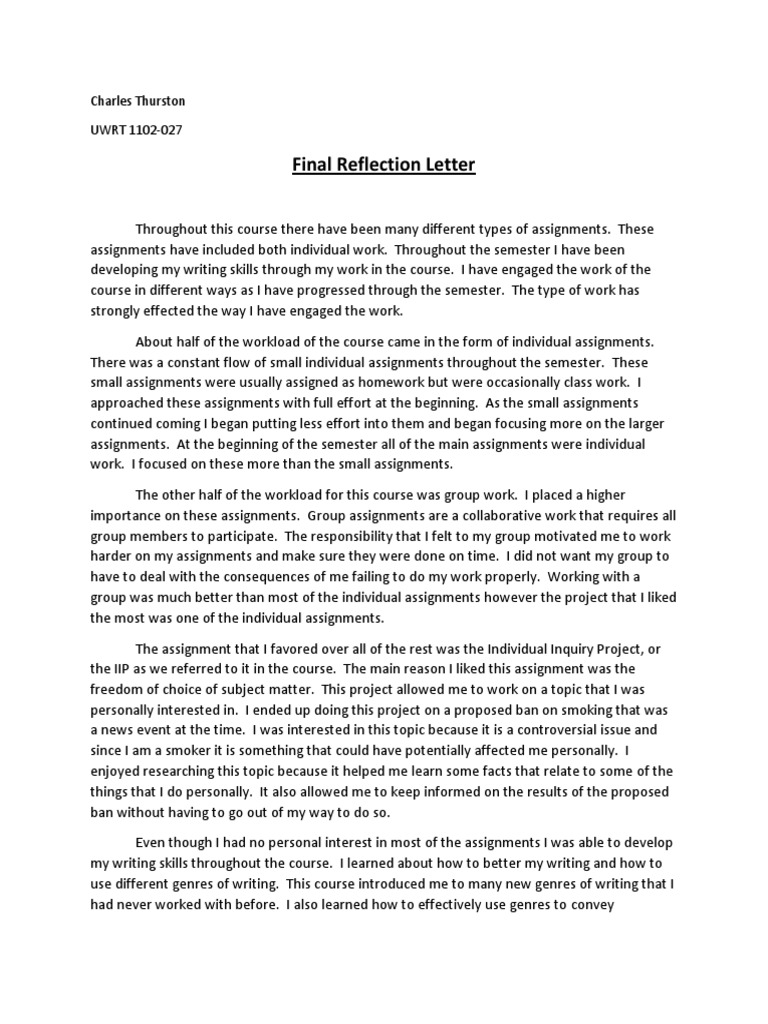 Charles Thurston

UWRT 1102-027

Final Reflection Letter

Throughout this course there have been many different types of assignments. These assignments have included both individual work. Throughout the semester I have been developing my writing skills through my work in the course. I have engaged the work of the course in different ways as I have progressed through the semester. The type of work has strongly effected the way I have engaged the work.

About half of the workload of the course came in the form of individual assignments. There was a constant flow of small individual assignments throughout the semester. These small assignments were usually assigned as homework but were occasionally class work. I approached these assignments with full effort at the beginning. As the small assignments continued coming I began putting less effort into them and began focusing more on the larger assignments. At the beginning of the semester all of the main assignments were individual work. I focused on these more than the small assignments.

The other half of the workload for this course was group work. I placed a higher importance on these assignments. Group assignments are a collaborative work that requires all group members to participate. The responsibility that I felt to my group motivated me to work harder on my assignments and make sure they were done on time. I did not want my group to have to deal with the consequences of me failing to do my work properly. Working with a group was much better than most of the individual assignments however the project that I liked the most was one of the individual assignments.

The assignment that I favored over all of the rest was the Individual Inquiry Project, or the IIP as we referred to it in the course. The main reason I liked this assignment was the freedom of choice of subject matter. This project allowed me to work on a topic that I was personally interested in. I ended up doing this project on a proposed ban on smoking that was a news event at the time. I was interested in this topic because it is a controversial issue and since I am a smoker it is something that could have potentially affected me personally. I enjoyed researching this topic because it helped me learn some facts that relate to some of the things that I do personally. It also allowed me to keep informed on the results of the proposed ban without having to go out of my way to do so.

Even though I had no personal interest in most of the assignments I was able to develop my writing skills throughout the course. I learned about how to better my writing and how to use different genres of writing. This course introduced me to many new genres of writing that I had never worked with before. I also learned how to effectively use genres to convey